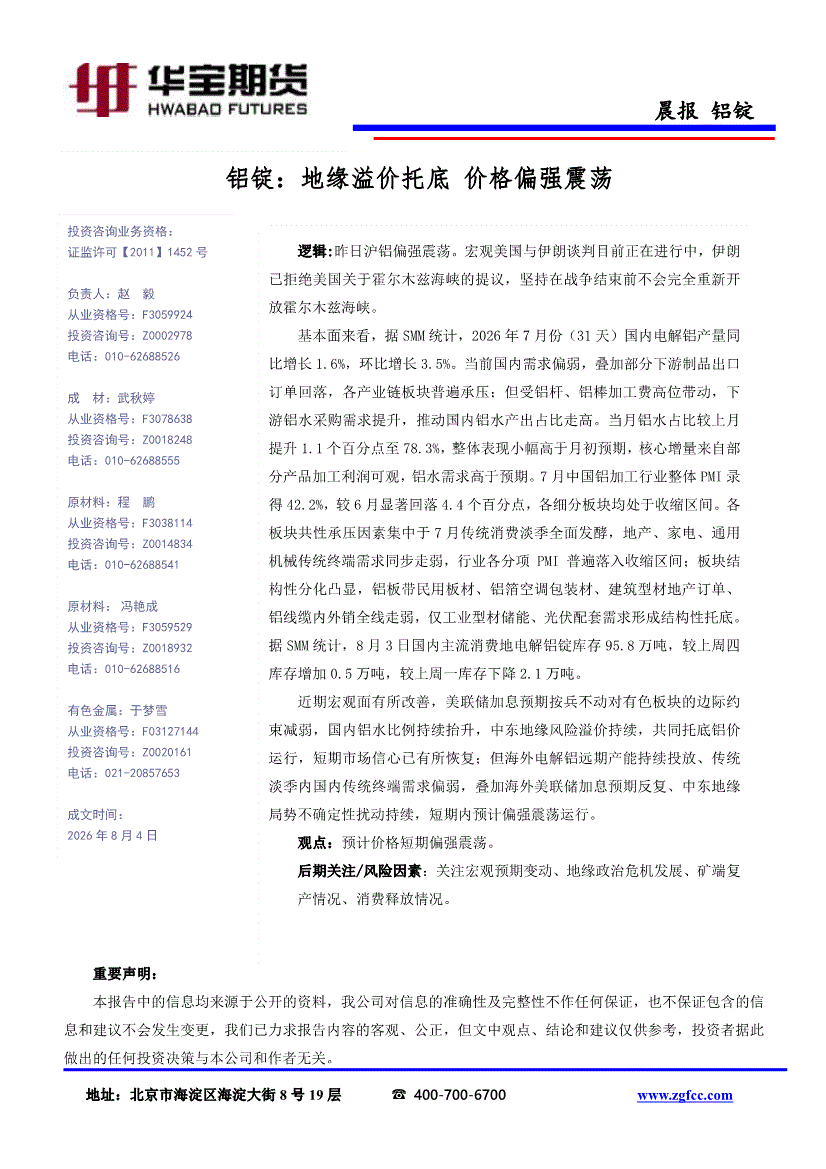 华宝期货
HWABAO FUTURES

晨报 铝锭

铝锭：地缘溢价托底 价格偏强震荡

投资咨询业务资格：
证监许可【2011】1452 号

负责人：赵 毅
从业资格号：F3059924
投资咨询号：Z0002978
电话：010-62688526

成 材：武秋婷
从业资格号：F3078638
投资咨询号：Z0018248
电话：010-62688555

原材料：程 鹏
从业资格号：F3038114
投资咨询号：Z0014834
电话：010-62688541

原材料：冯艳成
从业资格号：F3059529
投资咨询号：Z0018932
电话：010-62688516

有色金属：于梦雪
从业资格号：F03127144
投资咨询号：Z0020161
电话：021-20857653

成文时间：
2026 年 8 月 4 日

逻辑：昨日沪铝偏强震荡。宏观美国与伊朗谈判目前正在进行中，伊朗已拒绝美国关于霍尔木兹海峡的提议，坚持在战争结束前不会完全重新开放霍尔木兹海峡。

基本面来看，据 SMM 统计，2026 年 7 月份（31 天）国内电解铝产量同比增长 1.6%，环比增长 3.5%。当前国内需求偏弱，叠加部分下游制品出口订单回落，各产业链板块普遍承压；但受铝杆、铝棒加工费高位带动，下游铝水采购需求提升，推动国内铝水产出占比走高。当月铝水占比较上月提升 1.1 个百分点至 78.3%，整体表现小幅高于月初预期，核心增量来自部分产品加工利润可观，铝水需求高于预期。7 月中国铝加工行业整体 PMI 录得 42.2%，较 6 月显著回落 4.4 个百分点，各细分板块均处于收缩区间。各板块共性承压因素集中于 7 月传统消费淡季全面发酵，地产、家电、通用机械传统终端需求同步走弱，行业各分项 PMI 普遍落入收缩区间；板块结构性分化凸显，铝板带民用板材、铝箔空调包装材、建筑型材地产订单、铝线缆内外销全线走弱，仅工业型材储能、光伏配套需求形成结构性托底。据 SMM 统计，8 月 3 日国内主流消费地电解铝锭库存 95.8 万吨，较上周四库存增加 0.5 万吨，较上周一库存下降 2.1 万吨。

近期宏观面有所改善，美联储加息预期按兵不动对有色板块的边际约束减弱，国内铝水比例持续抬升，中东地缘风险溢价持续，共同托底铝价运行，短期市场信心已有所恢复；但海外电解铝远期产能持续投放、传统淡季内国内传统终端需求偏弱，叠加海外美联储加息预期反复、中东地缘局势不确定性扰动持续，短期内预计偏强震荡运行。

观点：预计价格短期偏强震荡。

后期关注/风险因素：关注宏观预期变动、地缘政治危机发展、矿端复产情况、消费释放情况。

重要声明：

本报告中的信息均来源于公开的资料，我公司对信息的准确性及完整性不作任何保证，也不保证包含的信息和建议不会发生变更，我们已力求报告内容的客观、公正，但文中观点、结论和建议仅供参考，投资者据此做出的任何投资决策与本公司和作者无关。

地址：北京市海淀区海淀大街 8 号 19 层 ☎ 400-700-6700 www.zgfcc.com